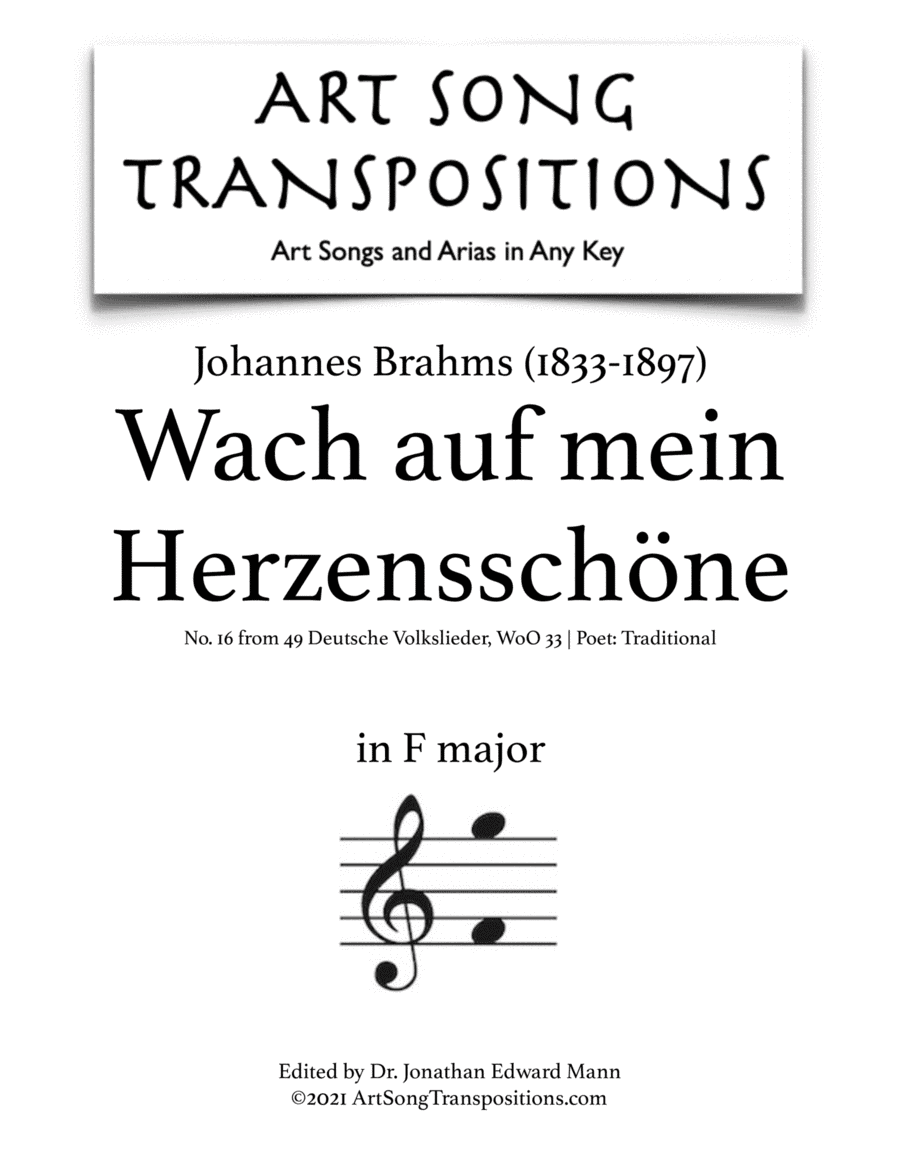 ART SONG TRANSPOSITIONS

Art Songs and Arias in Any Key

Johannes Brahms (1833-1897)

Wach auf mein Herzensschöne

No. 16 from 49 Deutsche Volkslieder, WoO 33 | Poet: Traditional

in F major

Edited by Dr. Jonathan Edward Mann
©2021 ArtSongTranspositions.com